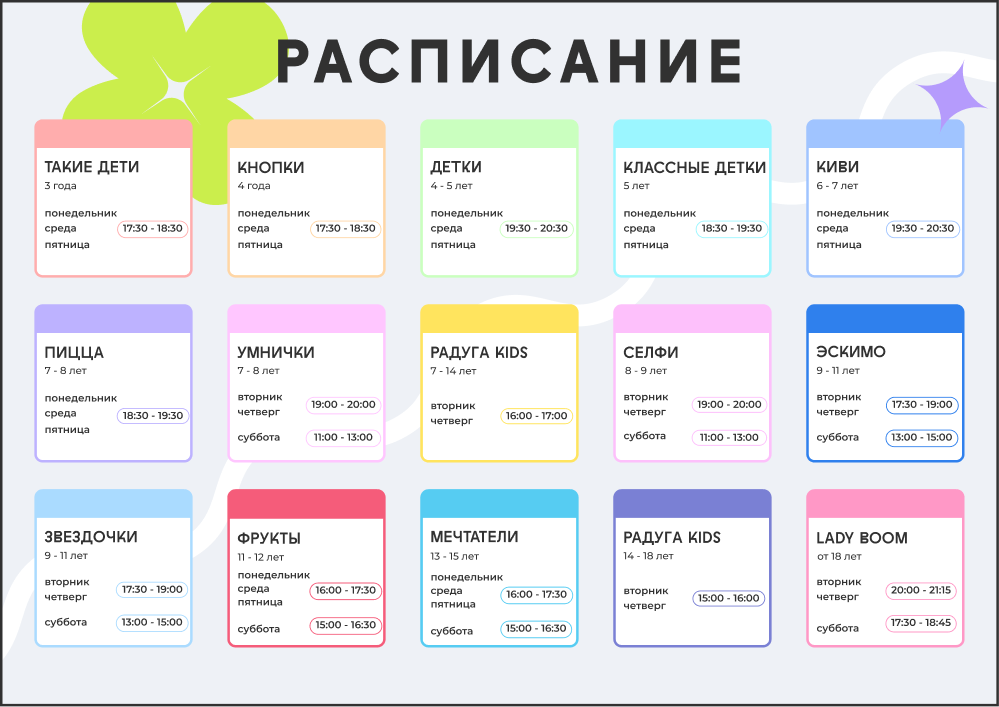 РАСПИСАНИЕ

ТАКИЕ ДЕТИ
3 года
понедельник
среда
пятница
17:30 - 18:30

КНОПКИ
4 года
понедельник
среда
пятница
17:30 - 18:30

ДЕТКИ
4 - 5 лет
понедельник
среда
пятница
19:30 - 20:30

КЛАССНЫЕ ДЕТКИ
5 лет
понедельник
среда
пятница
18:30 - 19:30

КИВИ
6 - 7 лет
понедельник
среда
пятница
19:30 - 20:30

ПИЦЦА
7 - 8 лет
понедельник
среда
пятница
18:30 - 19:30

УМНИЧКИ
7 - 8 лет
вторник
четверг
19:00 - 20:00
суббота
11:00 - 13:00

РАДУГА KIDS
7 - 14 лет
вторник
четверг
16:00 - 17:00

СЕЛФИ
8 - 9 лет
вторник
четверг
19:00 - 20:00
суббота
11:00 - 13:00

ЭСКИМО
9 - 11 лет
вторник
четверг
17:30 - 19:00
суббота
13:00 - 15:00

ЗВЕЗДОЧКИ
9 - 11 лет
вторник
четверг
17:30 - 19:00
суббота
13:00 - 15:00

ФРУКТЫ
11 - 12 лет
понедельник
среда
пятница
16:00 - 17:30
суббота
15:00 - 16:30

МЕЧТАТЕЛИ
13 - 15 лет
понедельник
среда
пятница
16:00 - 17:30
суббота
15:00 - 16:30

РАДУГА KIDS
14 - 18 лет
вторник
четверг
15:00 - 16:00

LADY BOOM
от 18 лет
вторник
четверг
20:00 - 21:15
суббота
17:30 - 18:45